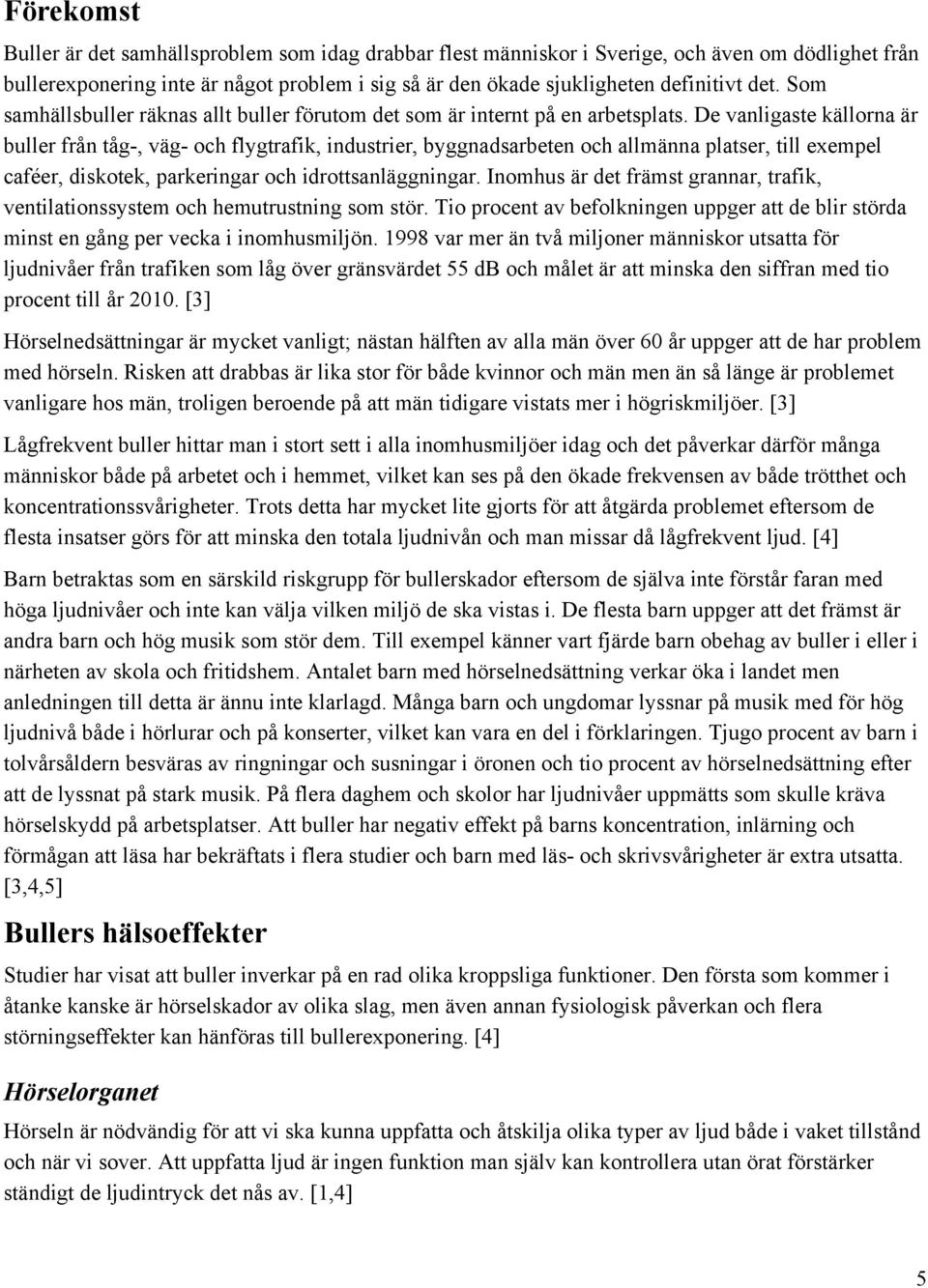 Förekomst

Buller är det samhällsproblem som idag drabbar flest människor i Sverige, och även om dödlighet från bullerexponering inte är något problem i sig så är den ökade sjukligheten definitivt det. Som samhällsbuller räknas allt buller förutom det som är internt på en arbetsplats. De vanligaste källorna är buller från tåg-, väg- och flygtrafik, industrier, byggnadsarbeten och allmänna platser, till exempel caféer, diskotek, parkeringar och idrottsanläggningar. Inomhus är det främst grannar, trafik, ventilationssystem och hemutrustning som stör. Tio procent av befolkningen uppger att de blir störda minst en gång per vecka i inomhusmiljön. 1998 var mer än två miljoner människor utsatta för ljudnivåer från trafiken som låg över gränsvärdet 55 dB och målet är att minska den siffran med tio procent till år 2010. [3]

Hörselnedsättningar är mycket vanligt; nästan hälften av alla män över 60 år uppger att de har problem med hörseln. Risken att drabbas är lika stor för både kvinnor och män men än så länge är problemet vanligare hos män, troligen beroende på att män tidigare vistats mer i högriskmiljöer. [3]

Lågfrekvent buller hittar man i stort sett i alla inomhusmiljöer idag och det påverkar därför många människor både på arbetet och i hemmet, vilket kan ses på den ökade frekvensen av både trötthet och koncentrationssvårigheter. Trots detta har mycket lite gjorts för att åtgärda problemet eftersom de flesta insatser görs för att minska den totala ljudnivån och man missar då lågfrekvent ljud. [4]

Barn betraktas som en särskild riskgrupp för bullerskador eftersom de själva inte förstår faran med höga ljudnivåer och inte kan välja vilken miljö de ska vistas i. De flesta barn uppger att det främst är andra barn och hög musik som stör dem. Till exempel känner vart fjärde barn obehag av buller i eller i närheten av skola och fritidshem. Antalet barn med hörselnedsättning verkar öka i landet men anledningen till detta är ännu inte klarlagd. Många barn och ungdomar lyssnar på musik med för hög ljudnivå både i hörlurar och på konserter, vilket kan vara en del i förklaringen. Tjugo procent av barn i tolvårsåldern besväras av ringningar och susningar i öronen och tio procent av hörselnedsättning efter att de lyssnat på stark musik. På flera daghem och skolor har ljudnivåer uppmätts som skulle kräva hörselskydd på arbetsplatser. Att buller har negativ effekt på barns koncentration, inlärning och förmågan att läsa har bekräftats i flera studier och barn med läs- och skrivsvårigheter är extra utsatta. [3,4,5]

Bullers hälsoeffekter

Studier har visat att buller inverkar på en rad olika kroppsliga funktioner. Den första som kommer i åtanke kanske är hörselskador av olika slag, men även annan fysiologisk påverkan och flera störningseffekter kan hänföras till bullerexponering. [4]

Hörselorganet

Hörseln är nödvändig för att vi ska kunna uppfatta och åtskilja olika typer av ljud både i vaket tillstånd och när vi sover. Att uppfatta ljud är ingen funktion man själv kan kontrollera utan örat förstärker ständigt de ljudintryck det nås av. [1,4]

5